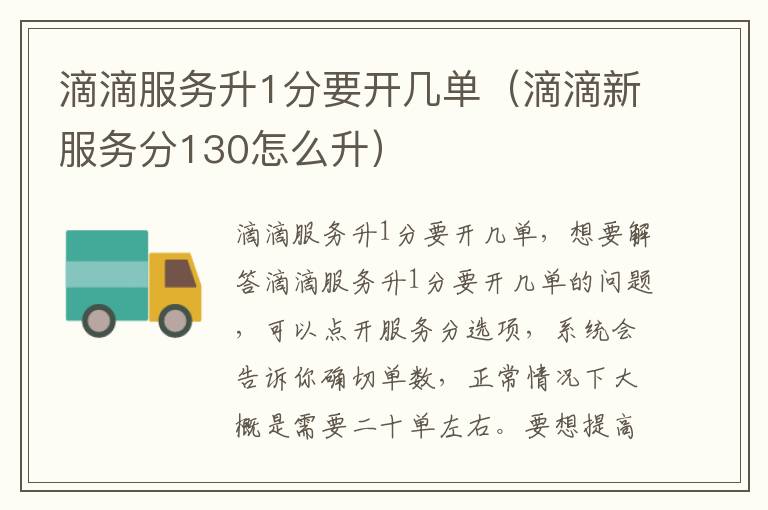 滴滴服务升1分要开几单（滴滴新服务分130怎么升）

滴滴服务升1分要开几单，想要解答滴滴服务升1分要开几单的问题，可以点开服务分选项，系统会告诉你确切单数，正常情况下大概是需要二十单左右。要想提高